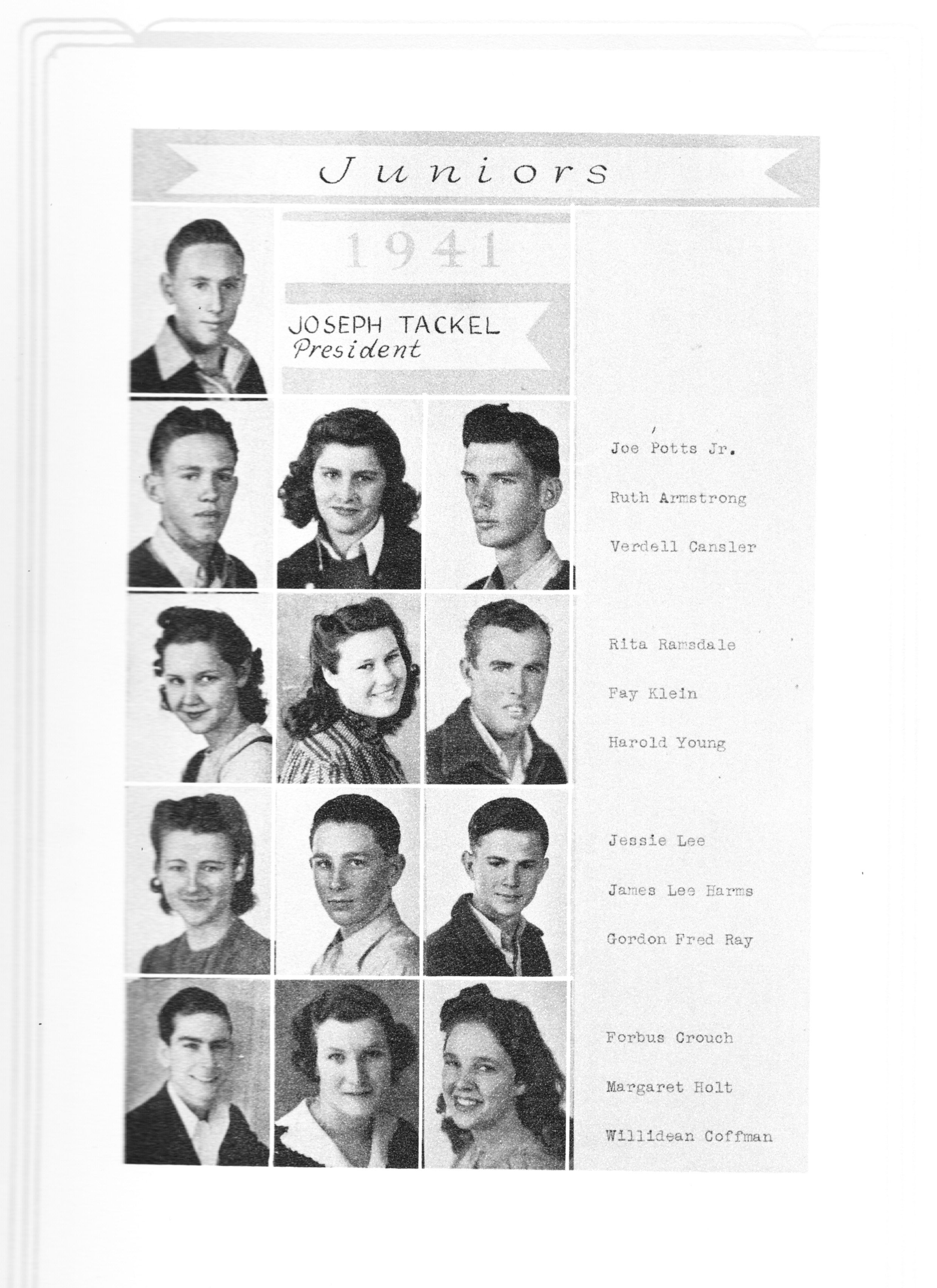 Juniors

1941

JOSEPH TACKEL
President

Joe Potts Jr.

Ruth Armstrong

Verdell Cansler

Rita Ramsdale

Fay Klein

Harold Young

Jessie Lee

James Lee Harms

Gordon Fred Ray

Forbus Crouch

Margaret Holt

Willidean Coffman